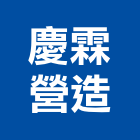 慶霖
營造